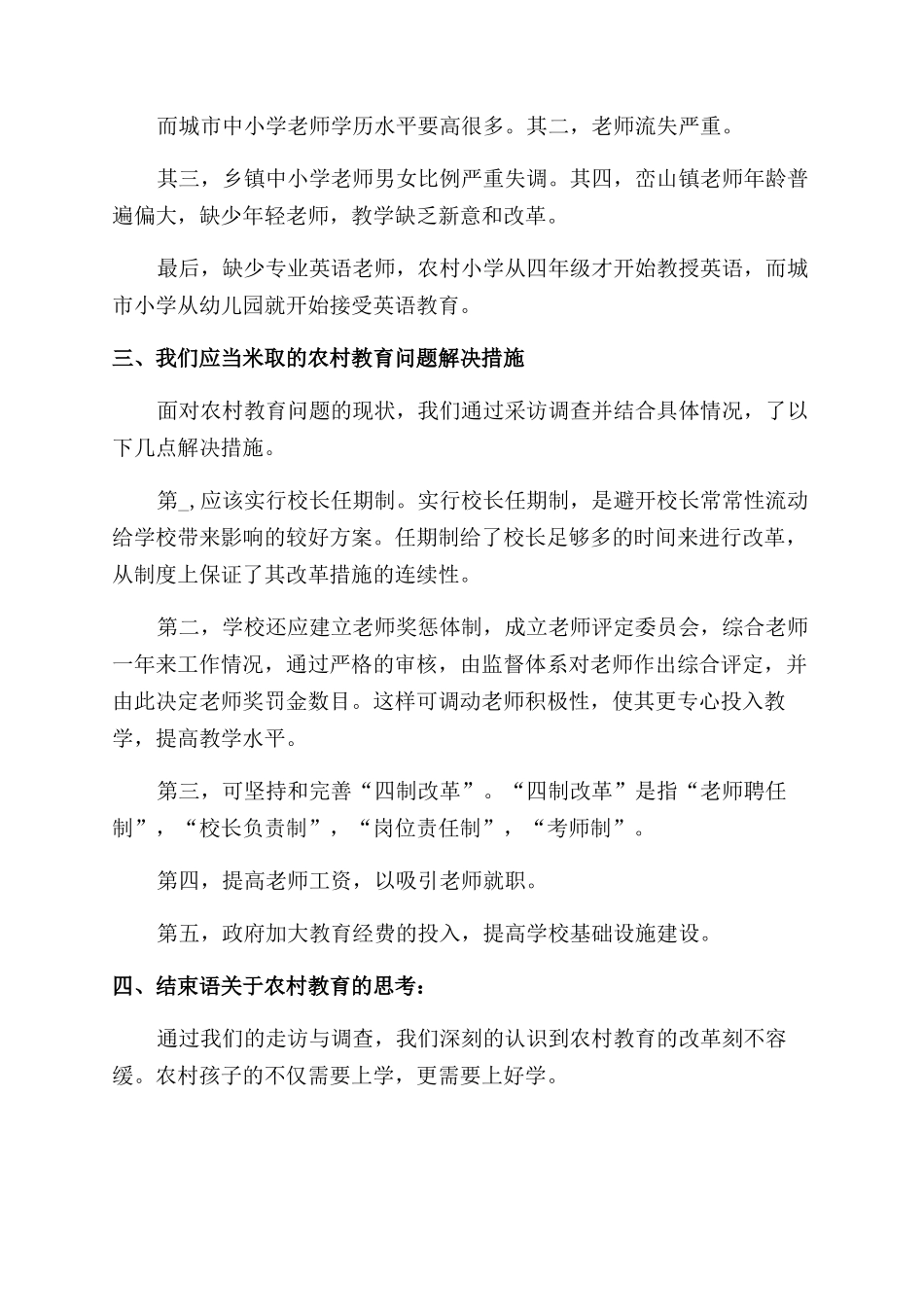 而城市中小学老师学历水平要高很多。其二，老师流失严重。

其三，乡镇中小学老师男女比例严重失调。其四，峦山镇老师年龄普遍偏大，缺少年轻老师，教学缺乏新意和改革。

最后，缺少专业英语老师，农村小学从四年级才开始教授英语，而城市小学从幼儿园就开始接受英语教育。

三、我们应当米取的农村教育问题解决措施

面对农村教育问题的现状，我们通过采访调查并结合具体情况，了以下几点解决措施。

第_,应该实行校长任期制。实行校长任期制，是避开校长常常性流动给学校带来影响的较好方案。任期制给了校长足够多的时间来进行改革，从制度上保证了其改革措施的连续性。

第二，学校还应建立老师奖惩体制，成立老师评定委员会，综合老师一年来工作情况，通过严格的审核，由监督体系对老师作出综合评定，并由此决定老师奖罚金数目。这样可调动老师积极性，使其更专心投入教学，提高教学水平。

第三，可坚持和完善“四制改革”。“四制改革”是指“老师聘任制”，“校长负责制”，“岗位责任制”，“考师制”。

第四，提高老师工资，以吸引老师就职。

第五，政府加大教育经费的投入，提高学校基础设施建设。

四、结束语关于农村教育的思考：

通过我们的走访与调查，我们深刻的认识到农村教育的改革刻不容缓。农村孩子的不仅需要上学，更需要上好学。